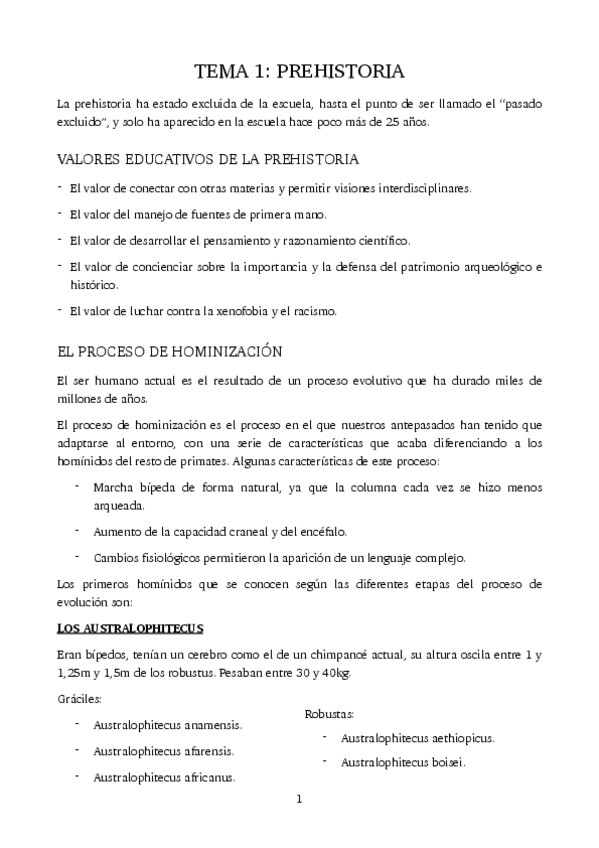 TEMA 1: PREHISTORIA

La prehistoria ha estado excluida de la escuela, hasta el punto de ser llamado el "pasado excluido", y solo ha aparecido en la escuela hace poco más de 25 años.

VALORES EDUCATIVOS DE LA PREHISTORIA

- El valor de conectar con otras materias y permitir visiones interdisciplinares.
- El valor del manejo de fuentes de primera mano.
- El valor de desarrollar el pensamiento y razonamiento científico.
- El valor de concienciar sobre la importancia y la defensa del patrimonio arqueológico e histórico.
- El valor de luchar contra la xenofobia y el racismo.

EL PROCESO DE HOMINIZACIÓN

El ser humano actual es el resultado de un proceso evolutivo que ha durado miles de millones de años.

El proceso de hominización es el proceso en el que nuestros antepasados han tenido que adaptarse al entorno, con una serie de características que acaba diferenciando a los homínidos del resto de primates. Algunas características de este proceso:

- Marcha bípeda de forma natural, ya que la columna cada vez se hizo menos arqueada.
- Aumento de la capacidad craneal y del encéfalo.
- Cambios fisiológicos permitieron la aparición de un lenguaje complejo.

Los primeros homínidos que se conocen según las diferentes etapas del proceso de evolución son:

LOS AUSTRALOPHITECUS

Eran bípedos, tenían un cerebro como el de un chimpancé actual, su altura oscila entre 1 y 1,25m y 1,5m de los robustus. Pesaban entre 30 y 40kg.

Gráciles:
- Australophitecus anamensis.
- Australophitecus afarensis.
- Australophitecus africanus.

Robustas:
- Australophitecus aethiopicus.
- Australophitecus boisei.

1